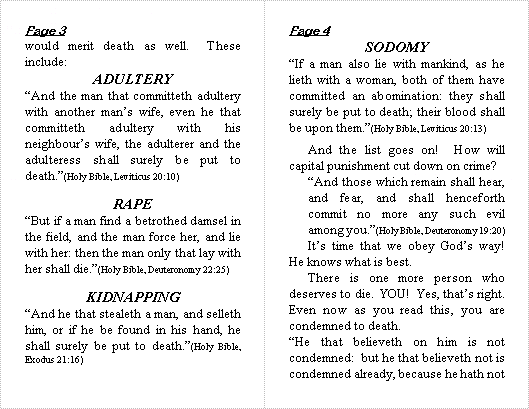 Page 3

would merit death as well. These include:

ADULTERY

"And the man that committeth adultery with another man's wife, even he that committeth adultery with his neighbour's wife, the adulterer and the adulteress shall surely be put to death."(Holy Bible, Leviticus 20:10)

RAPE

"But if a man find a betrothed damsel in the field, and the man force her, and lie with her: then the man only that lay with her shall die."(Holy Bible, Deuteronomy 22:25)

KIDNAPPING

"And he that stealeth a man, and selleth him, or if he be found in his hand, he shall surely be put to death."(Holy Bible, Exodus 21:16)

Page 4

SODOMY

"If a man also lie with mankind, as he lieth with a woman, both of them have committed an abomination: they shall surely be put to death; their blood shall be upon them."(Holy Bible, Leviticus 20:13)

And the list goes on! How will capital punishment cut down on crime?

"And those which remain shall hear, and fear, and shall henceforth commit no more any such evil among you."(Holy Bible, Deuteronomy 19:20)

It's time that we obey God's way! He knows what is best.

There is one more person who deserves to die. YOU! Yes, that's right. Even now as you read this, you are condemned to death.

"He that believeth on him is not condemned: but he that believeth not is condemned already, because he hath not